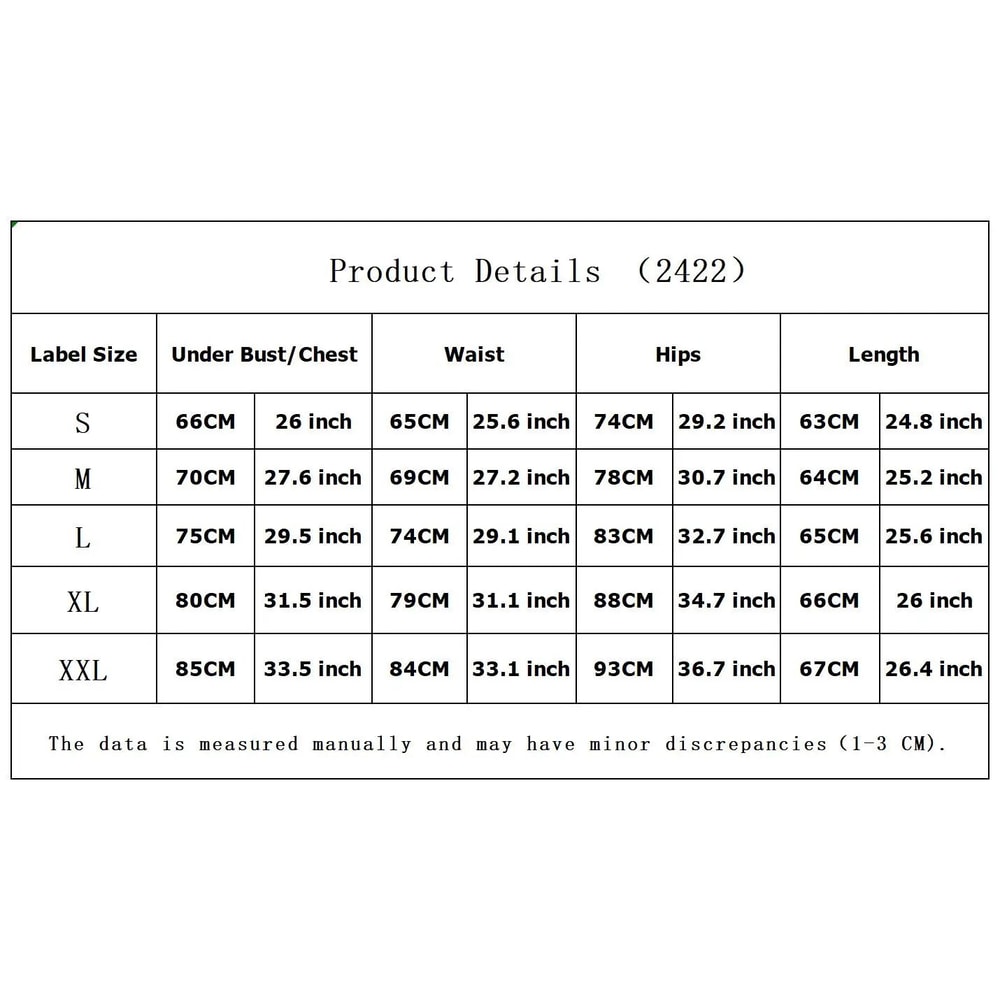 Product Details （2422）

| Label Size | Under Bust/Chest | | Waist | | Hips | | Length | |
|---|---|---|---|---|---|---|---|---|
| S | 66CM | 26 inch | 65CM | 25.6 inch | 74CM | 29.2 inch | 63CM | 24.8 inch |
| M | 70CM | 27.6 inch | 69CM | 27.2 inch | 78CM | 30.7 inch | 64CM | 25.2 inch |
| L | 75CM | 29.5 inch | 74CM | 29.1 inch | 83CM | 32.7 inch | 65CM | 25.6 inch |
| XL | 80CM | 31.5 inch | 79CM | 31.1 inch | 88CM | 34.7 inch | 66CM | 26 inch |
| XXL | 85CM | 33.5 inch | 84CM | 33.1 inch | 93CM | 36.7 inch | 67CM | 26.4 inch |

The data is measured manually and may have minor discrepancies（1-3 CM).